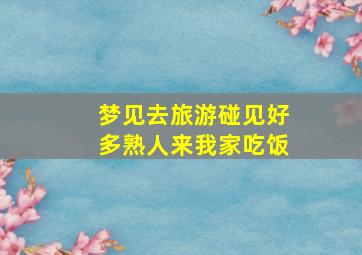 梦见去旅游碰见好多熟人来我家吃饭